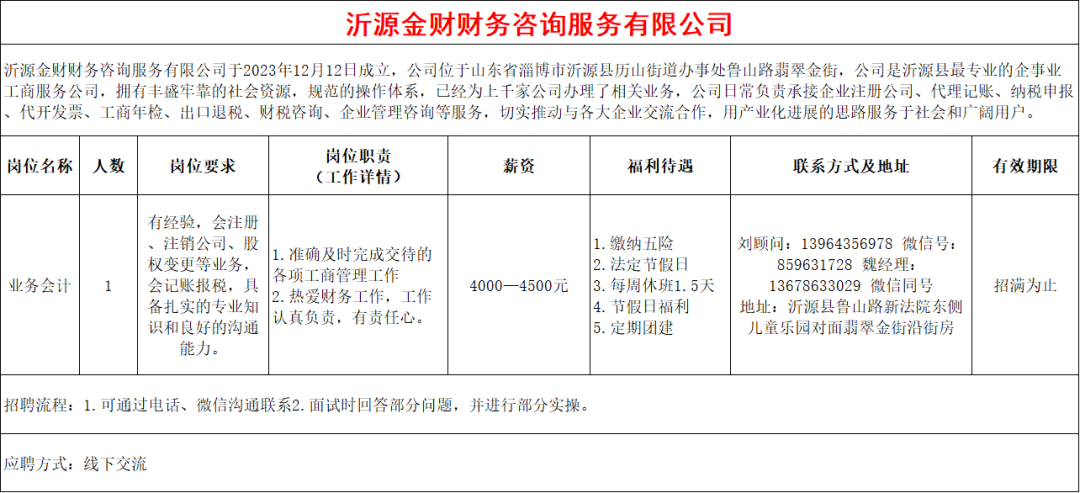 沂源金财财务咨询服务有限公司

沂源金财财务咨询服务有限公司于2023年12月12日成立，公司位于山东省淄博市沂源县历山街道办事处鲁山路翡翠金街，公司是沂源县最专业的企事业工商服务公司，拥有丰盛牢靠的社会资源，规范的操作体系，已经为上千家公司办理了相关业务，公司日常负责承接企业注册公司、代理记账、纳税申报、代开发票、工商年检、出口退税、财税咨询、企业管理咨询等服务，切实推动与各大企业交流合作，用产业化进展的思路服务于社会和广阔用户。

| 岗位名称 | 人数 | 岗位要求 | 岗位职责（工作详情） | 薪资 | 福利待遇 | 联系方式及地址 | 有效期限 |
|---|---|---|---|---|---|---|---|
| 业务会计 | 1 | 有经验，会注册、注销公司、股权变更等业务，会记账报税，具备扎实的专业知识和良好的沟通能力。 | 1.准确及时完成交待的各项工商管理工作 2.热爱财务工作，工作认真负责，有责任心。 | 4000—4500元 | 1.缴纳五险 2.法定节假日 3.每周休班1.5天 4.节假日福利 5.定期团建 | 刘顾问：13964356978 微信号：859631728 魏经理：13678633029 微信同号 地址：沂源县鲁山路新法院东侧儿童乐园对面翡翠金街沿街房 | 招满为止 |

招聘流程：1.可通过电话、微信沟通联系2.面试时回答部分问题，并进行部分实操。

应聘方式：线下交流